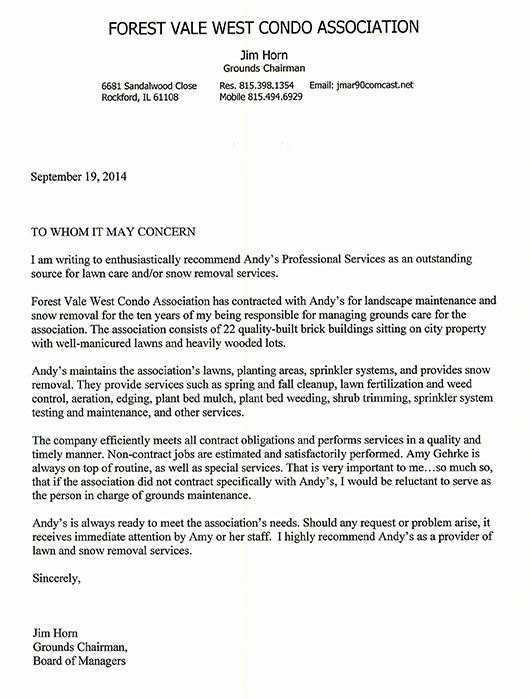 FOREST VALE WEST CONDO ASSOCIATION

Jim Horn
Grounds Chairman

6681 Sandalwood Close
Rockford, IL 61108

Res. 815.398.1354
Mobile 815.494.6929

Email: jmar90comcast.net

September 19, 2014

TO WHOM IT MAY CONCERN

I am writing to enthusiastically recommend Andy's Professional Services as an outstanding source for lawn care and/or snow removal services.

Forest Vale West Condo Association has contracted with Andy's for landscape maintenance and snow removal for the ten years of my being responsible for managing grounds care for the association. The association consists of 22 quality-built brick buildings sitting on city property with well-manicured lawns and heavily wooded lots.

Andy's maintains the association's lawns, planting areas, sprinkler systems, and provides snow removal. They provide services such as spring and fall cleanup, lawn fertilization and weed control, aeration, edging, plant bed mulch, plant bed weeding, shrub trimming, sprinkler system testing and maintenance, and other services.

The company efficiently meets all contract obligations and performs services in a quality and timely manner. Non-contract jobs are estimated and satisfactorily performed. Amy Gehrke is always on top of routine, as well as special services. That is very important to me…so much so, that if the association did not contract specifically with Andy's, I would be reluctant to serve as the person in charge of grounds maintenance.

Andy's is always ready to meet the association's needs. Should any request or problem arise, it receives immediate attention by Amy or her staff. I highly recommend Andy's as a provider of lawn and snow removal services.

Sincerely,

Jim Horn
Grounds Chairman,
Board of Managers